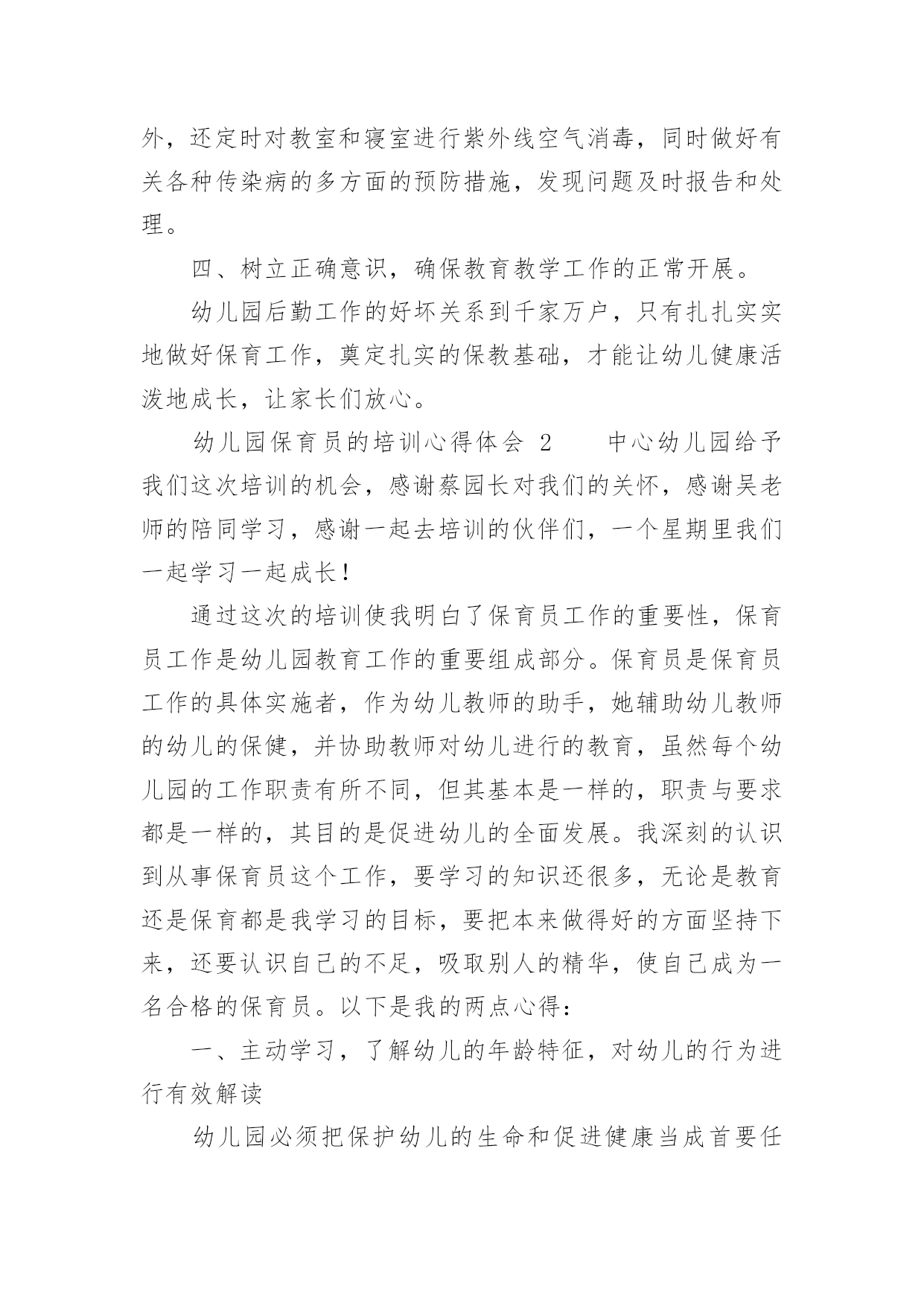 外，还定时对教室和寝室进行紫外线空气消毒，同时做好有关各种传染病的多方面的预防措施，发现问题及时报告和处理。

四、树立正确意识，确保教育教学工作的正常开展。

幼儿园后勤工作的好坏关系到千家万户，只有扎扎实实地做好保育工作，奠定扎实的保教基础，才能让幼儿健康活泼地成长，让家长们放心。

幼儿园保育员的培训心得体会 2　　中心幼儿园给予我们这次培训的机会，感谢蔡园长对我们的关怀，感谢吴老师的陪同学习，感谢一起去培训的伙伴们，一个星期里我们一起学习一起成长！

通过这次的培训使我明白了保育员工作的重要性，保育员工作是幼儿园教育工作的重要组成部分。保育员是保育员工作的具体实施者，作为幼儿教师的助手，她辅助幼儿教师的幼儿的保健，并协助教师对幼儿进行的教育，虽然每个幼儿园的工作职责有所不同，但其基本是一样的，职责与要求都是一样的，其目的是促进幼儿的全面发展。我深刻的认识到从事保育员这个工作，要学习的知识还很多，无论是教育还是保育都是我学习的目标，要把本来做得好的方面坚持下来，还要认识自己的不足，吸取别人的精华，使自己成为一名合格的保育员。以下是我的两点心得：

一、主动学习，了解幼儿的年龄特征，对幼儿的行为进行有效解读

幼儿园必须把保护幼儿的生命和促进健康当成首要任